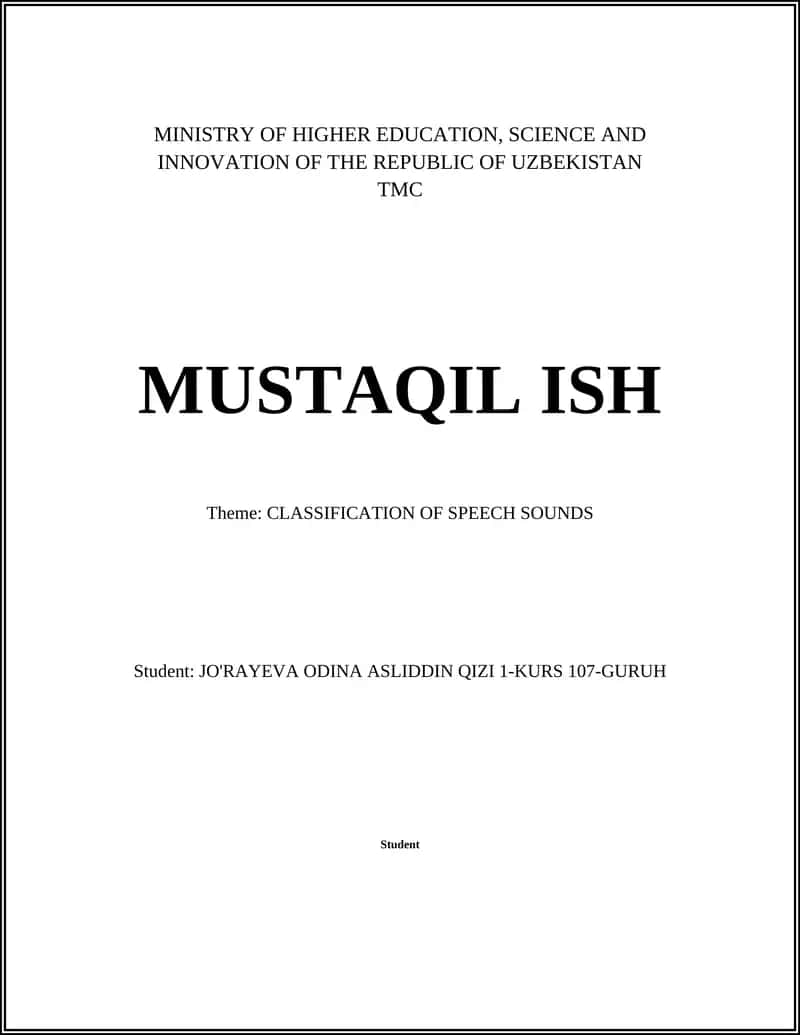 MINISTRY OF HIGHER EDUCATION, SCIENCE AND INNOVATION OF THE REPUBLIC OF UZBEKISTAN
TMC

MUSTAQIL ISH

Theme: CLASSIFICATION OF SPEECH SOUNDS

Student: JO'RAYEVA ODINA ASLIDDIN QIZI 1-KURS 107-GURUH

Student